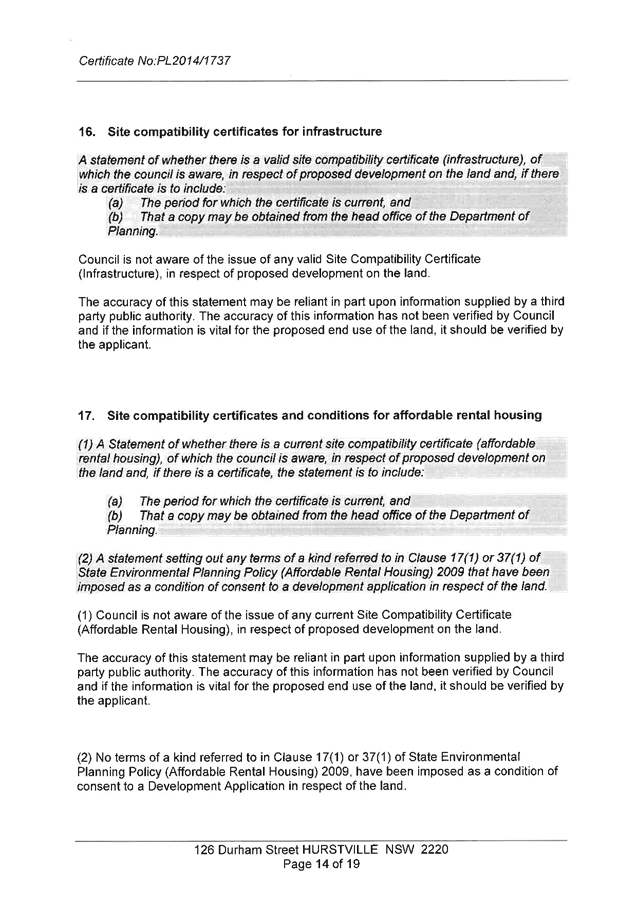 Certificate No:PL2014/1737

16. Site compatibility certificates for infrastructure

A statement of whether there is a valid site compatibility certificate (infrastructure), of which the council is aware, in respect of proposed development on the land and, if there is a certificate is to include:
(a) The period for which the certificate is current, and
(b) That a copy may be obtained from the head office of the Department of Planning.

Council is not aware of the issue of any valid Site Compatibility Certificate (Infrastructure), in respect of proposed development on the land.

The accuracy of this statement may be reliant in part upon information supplied by a third party public authority. The accuracy of this information has not been verified by Council and if the information is vital for the proposed end use of the land, it should be verified by the applicant.

17. Site compatibility certificates and conditions for affordable rental housing

(1) A Statement of whether there is a current site compatibility certificate (affordable rental housing), of which the council is aware, in respect of proposed development on the land and, if there is a certificate, the statement is to include:

(a) The period for which the certificate is current, and
(b) That a copy may be obtained from the head office of the Department of Planning.

(2) A statement setting out any terms of a kind referred to in Clause 17(1) or 37(1) of State Environmental Planning Policy (Affordable Rental Housing) 2009 that have been imposed as a condition of consent to a development application in respect of the land.

(1) Council is not aware of the issue of any current Site Compatibility Certificate (Affordable Rental Housing), in respect of proposed development on the land.

The accuracy of this statement may be reliant in part upon information supplied by a third party public authority. The accuracy of this information has not been verified by Council and if the information is vital for the proposed end use of the land, it should be verified by the applicant.

(2) No terms of a kind referred to in Clause 17(1) or 37(1) of State Environmental Planning Policy (Affordable Rental Housing) 2009, have been imposed as a condition of consent to a Development Application in respect of the land.

126 Durham Street HURSTVILLE NSW 2220
Page 14 of 19